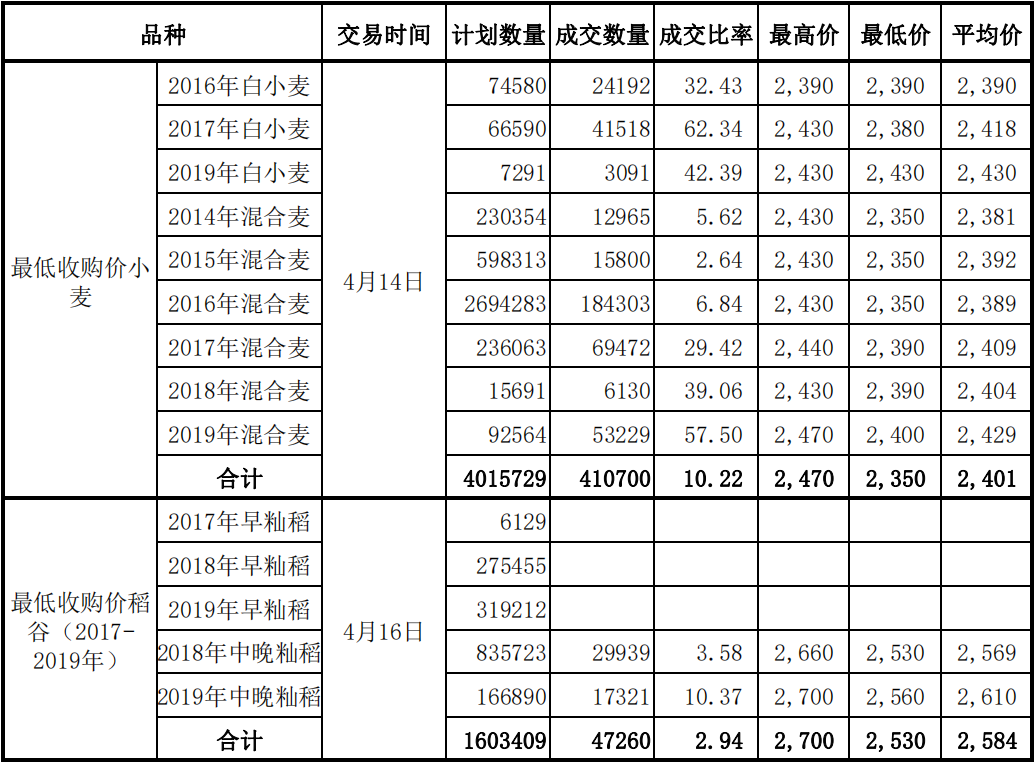 | 品种 | | 交易时间 | 计划数量 | 成交数量 | 成交比率 | 最高价 | 最低价 | 平均价 |
|---|---|---|---|---|---|---|---|---|
| 最低收购价小麦 | 2016年白小麦 | 4月14日 | 74580 | 24192 | 32.43 | 2,390 | 2,390 | 2,390 |
| | 2017年白小麦 | | 66590 | 41518 | 62.34 | 2,430 | 2,380 | 2,418 |
| | 2019年白小麦 | | 7291 | 3091 | 42.39 | 2,430 | 2,430 | 2,430 |
| | 2014年混合麦 | | 230354 | 12965 | 5.62 | 2,430 | 2,350 | 2,381 |
| | 2015年混合麦 | | 598313 | 15800 | 2.64 | 2,430 | 2,350 | 2,392 |
| | 2016年混合麦 | | 2694283 | 184303 | 6.84 | 2,430 | 2,350 | 2,389 |
| | 2017年混合麦 | | 236063 | 69472 | 29.42 | 2,440 | 2,390 | 2,409 |
| | 2018年混合麦 | | 15691 | 6130 | 39.06 | 2,430 | 2,390 | 2,404 |
| | 2019年混合麦 | | 92564 | 53229 | 57.50 | 2,470 | 2,400 | 2,429 |
| | 合计 | | 4015729 | 410700 | 10.22 | 2,470 | 2,350 | 2,401 |
| 最低收购价稻谷（2017-2019年） | 2017年早籼稻 | 4月16日 | 6129 | | | | | |
| | 2018年早籼稻 | | 275455 | | | | | |
| | 2019年早籼稻 | | 319212 | | | | | |
| | 2018年中晚籼稻 | | 835723 | 29939 | 3.58 | 2,660 | 2,530 | 2,569 |
| | 2019年中晚籼稻 | | 166890 | 17321 | 10.37 | 2,700 | 2,560 | 2,610 |
| | 合计 | | 1603409 | 47260 | 2.94 | 2,700 | 2,530 | 2,584 |